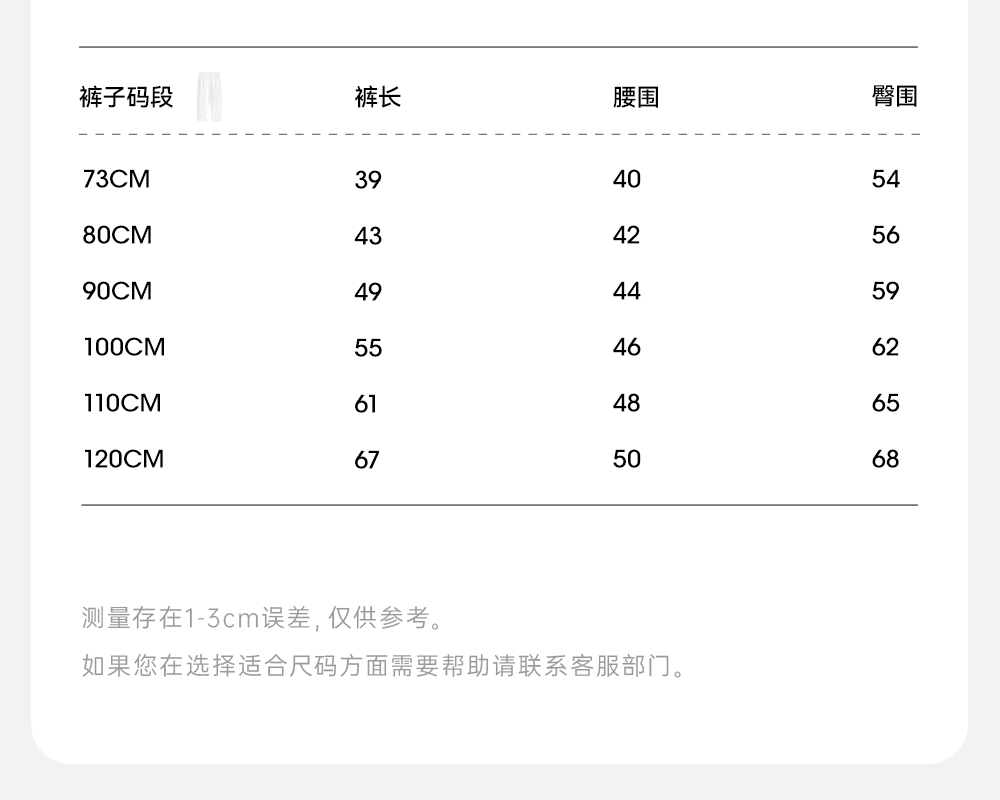 | 裤子码段 | 裤长 | 腰围 | 臀围 |
|---|---|---|---|
| 73CM | 39 | 40 | 54 |
| 80CM | 43 | 42 | 56 |
| 90CM | 49 | 44 | 59 |
| 100CM | 55 | 46 | 62 |
| 110CM | 61 | 48 | 65 |
| 120CM | 67 | 50 | 68 |

测量存在1-3cm误差，仅供参考。

如果您在选择适合尺码方面需要帮助请联系客服部门。